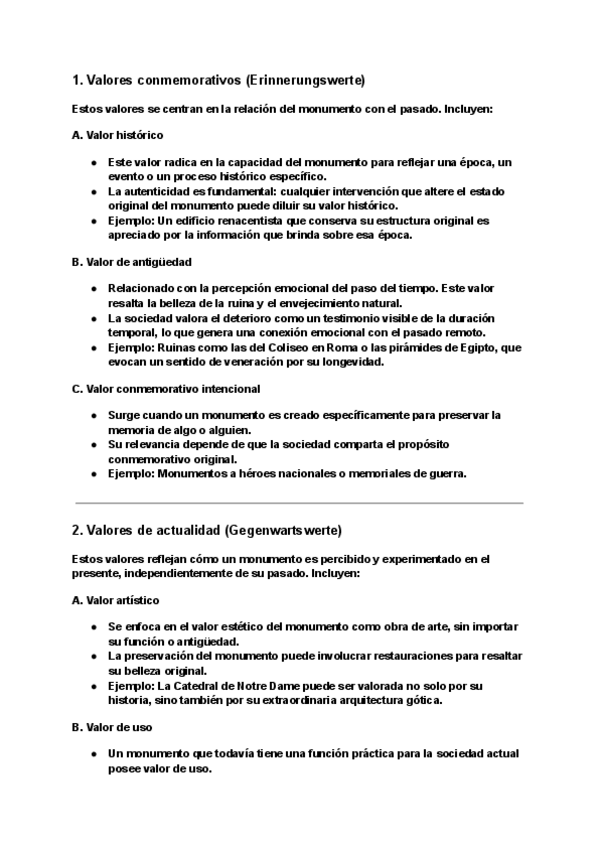 1. Valores conmemorativos (Erinnerungswerte)

Estos valores se centran en la relación del monumento con el pasado. Incluyen:

A. Valor histórico

- Este valor radica en la capacidad del monumento para reflejar una época, un evento o un proceso histórico específico.
- La autenticidad es fundamental: cualquier intervención que altere el estado original del monumento puede diluir su valor histórico.
- Ejemplo: Un edificio renacentista que conserva su estructura original es apreciado por la información que brinda sobre esa época.

B. Valor de antigüedad

- Relacionado con la percepción emocional del paso del tiempo. Este valor resalta la belleza de la ruina y el envejecimiento natural.
- La sociedad valora el deterioro como un testimonio visible de la duración temporal, lo que genera una conexión emocional con el pasado remoto.
- Ejemplo: Ruinas como las del Coliseo en Roma o las pirámides de Egipto, que evocan un sentido de veneración por su longevidad.

C. Valor conmemorativo intencional

- Surge cuando un monumento es creado específicamente para preservar la memoria de algo o alguien.
- Su relevancia depende de que la sociedad comparta el propósito conmemorativo original.
- Ejemplo: Monumentos a héroes nacionales o memoriales de guerra.

2. Valores de actualidad (Gegenwartswerte)

Estos valores reflejan cómo un monumento es percibido y experimentado en el presente, independientemente de su pasado. Incluyen:

A. Valor artístico

- Se enfoca en el valor estético del monumento como obra de arte, sin importar su función o antigüedad.
- La preservación del monumento puede involucrar restauraciones para resaltar su belleza original.
- Ejemplo: La Catedral de Notre Dame puede ser valorada no solo por su historia, sino también por su extraordinaria arquitectura gótica.

B. Valor de uso

- Un monumento que todavía tiene una función práctica para la sociedad actual posee valor de uso.